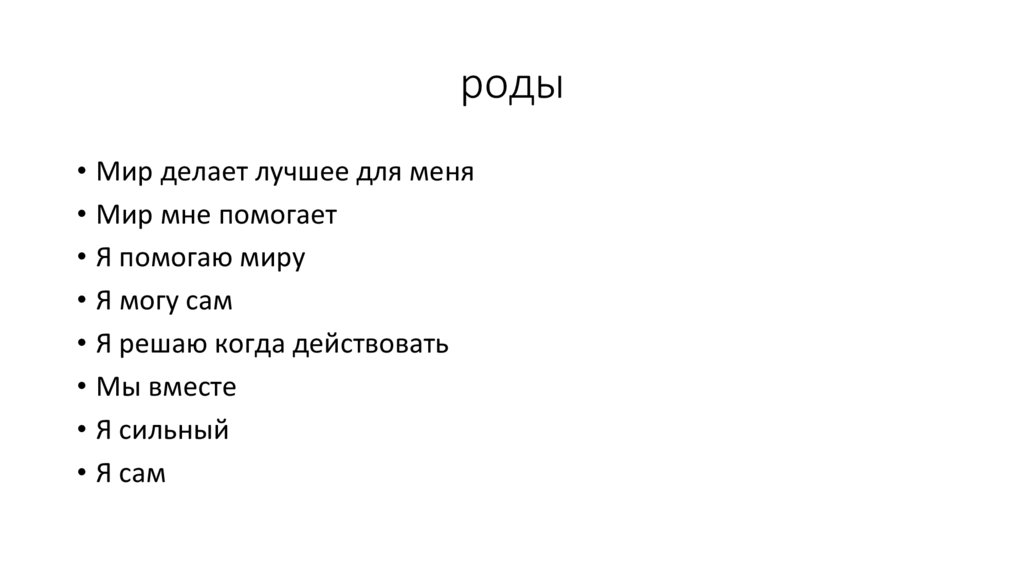 роды

• Мир делает лучшее для меня
• Мир мне помогает
• Я помогаю миру
• Я могу сам
• Я решаю когда действовать
• Мы вместе
• Я сильный
• Я сам